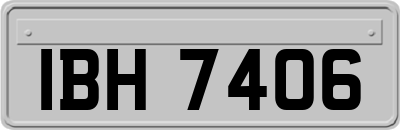 IBH 7406